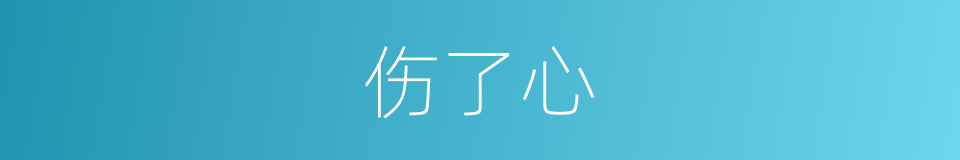 伤了心